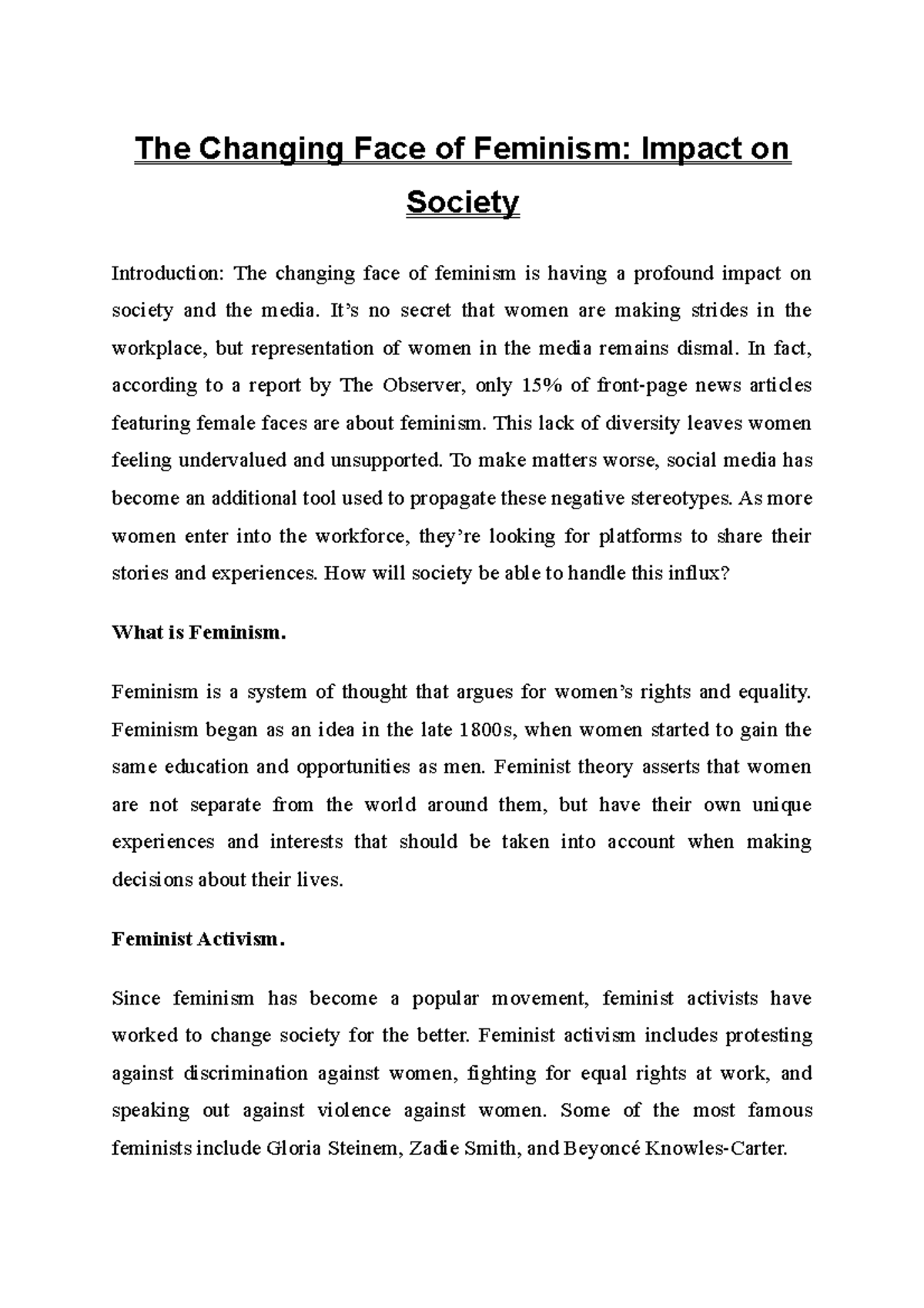 The Changing Face of Feminism: Impact on Society

Introduction: The changing face of feminism is having a profound impact on society and the media. It’s no secret that women are making strides in the workplace, but representation of women in the media remains dismal. In fact, according to a report by The Observer, only 15% of front-page news articles featuring female faces are about feminism. This lack of diversity leaves women feeling undervalued and unsupported. To make matters worse, social media has become an additional tool used to propagate these negative stereotypes. As more women enter into the workforce, they’re looking for platforms to share their stories and experiences. How will society be able to handle this influx?

What is Feminism.

Feminism is a system of thought that argues for women’s rights and equality. Feminism began as an idea in the late 1800s, when women started to gain the same education and opportunities as men. Feminist theory asserts that women are not separate from the world around them, but have their own unique experiences and interests that should be taken into account when making decisions about their lives.

Feminist Activism.

Since feminism has become a popular movement, feminist activists have worked to change society for the better. Feminist activism includes protesting against discrimination against women, fighting for equal rights at work, and speaking out against violence against women. Some of the most famous feminists include Gloria Steinem, Zadie Smith, and Beyoncé Knowles-Carter.